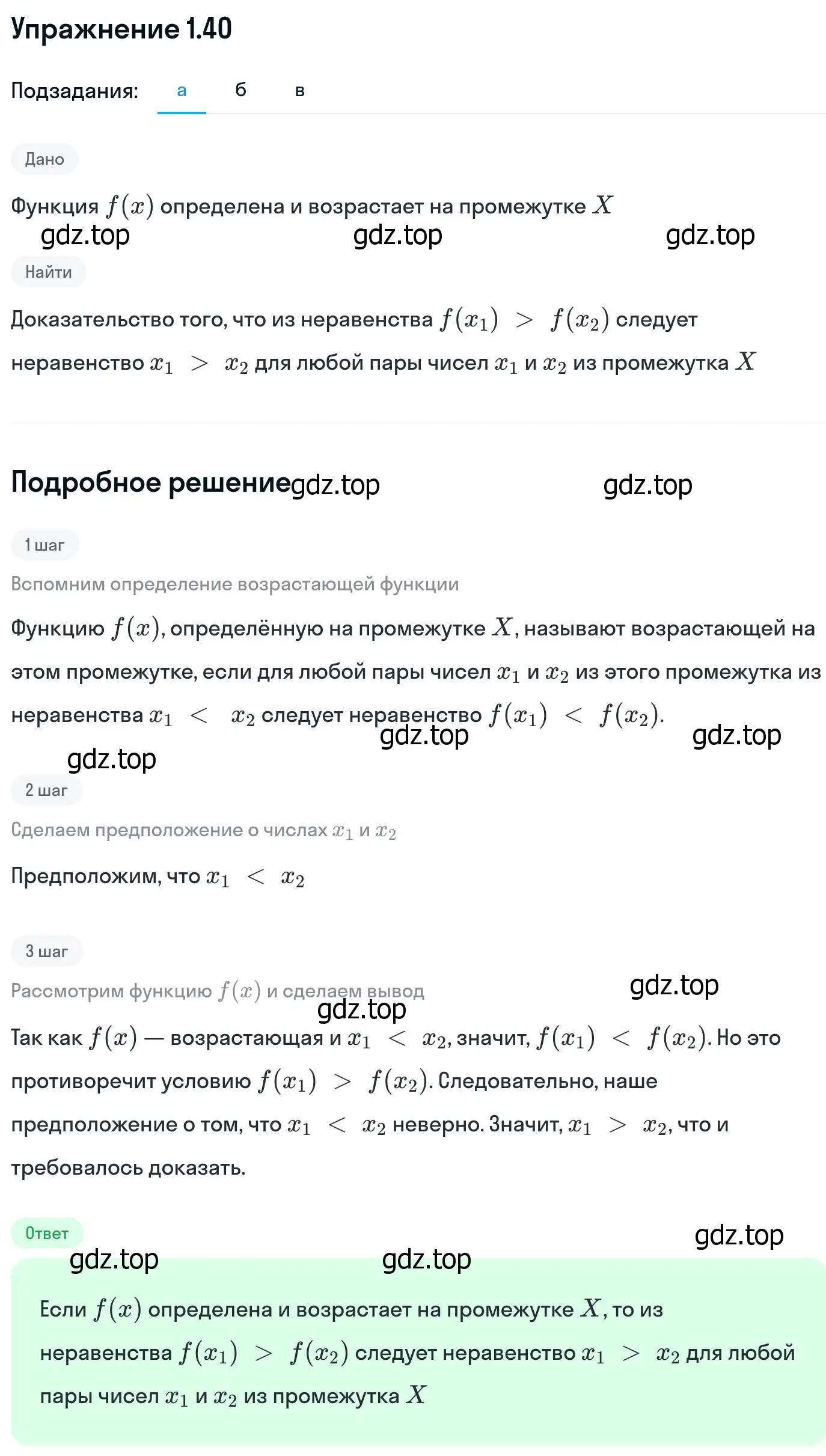 Упражнение 1.40

Подзадания: а б в

Дано

Функция $f(x)$ определена и возрастает на промежутке $X$

gdz.top gdz.top gdz.top

Найти

Доказательство того, что из неравенства $f(x_1) > f(x_2)$ следует неравенство $x_1 > x_2$ для любой пары чисел $x_1$ и $x_2$ из промежутка $X$

Подробное решение gdz.top gdz.top

1 шаг

Вспомним определение возрастающей функции

Функцию $f(x)$, определённую на промежутке $X$, называют возрастающей на этом промежутке, если для любой пары чисел $x_1$ и $x_2$ из этого промежутка из неравенства $x_1 < x_2$ следует неравенство $f(x_1) < f(x_2)$.

gdz.top gdz.top gdz.top

2 шаг

Сделаем предположение о числах $x_1$ и $x_2$

Предположим, что $x_1 < x_2$

3 шаг

Рассмотрим функцию $f(x)$ и сделаем вывод

gdz.top gdz.top

Так как $f(x)$ — возрастающая и $x_1 < x_2$, значит, $f(x_1) < f(x_2)$. Но это противоречит условию $f(x_1) > f(x_2)$. Следовательно, наше предположение о том, что $x_1 < x_2$ неверно. Значит, $x_1 > x_2$, что и требовалось доказать.

Ответ

gdz.top gdz.top gdz.top

Если $f(x)$ определена и возрастает на промежутке $X$, то из неравенства $f(x_1) > f(x_2)$ следует неравенство $x_1 > x_2$ для любой пары чисел $x_1$ и $x_2$ из промежутка $X$